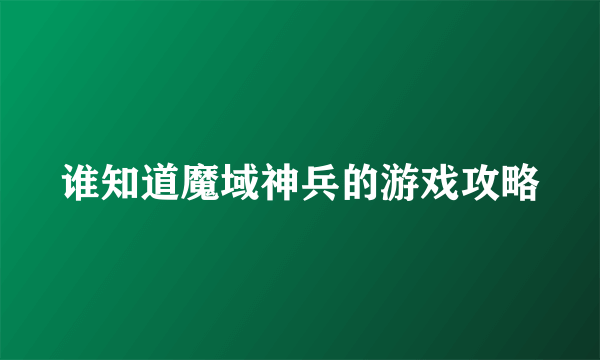 谁知道魔域神兵的游戏攻略